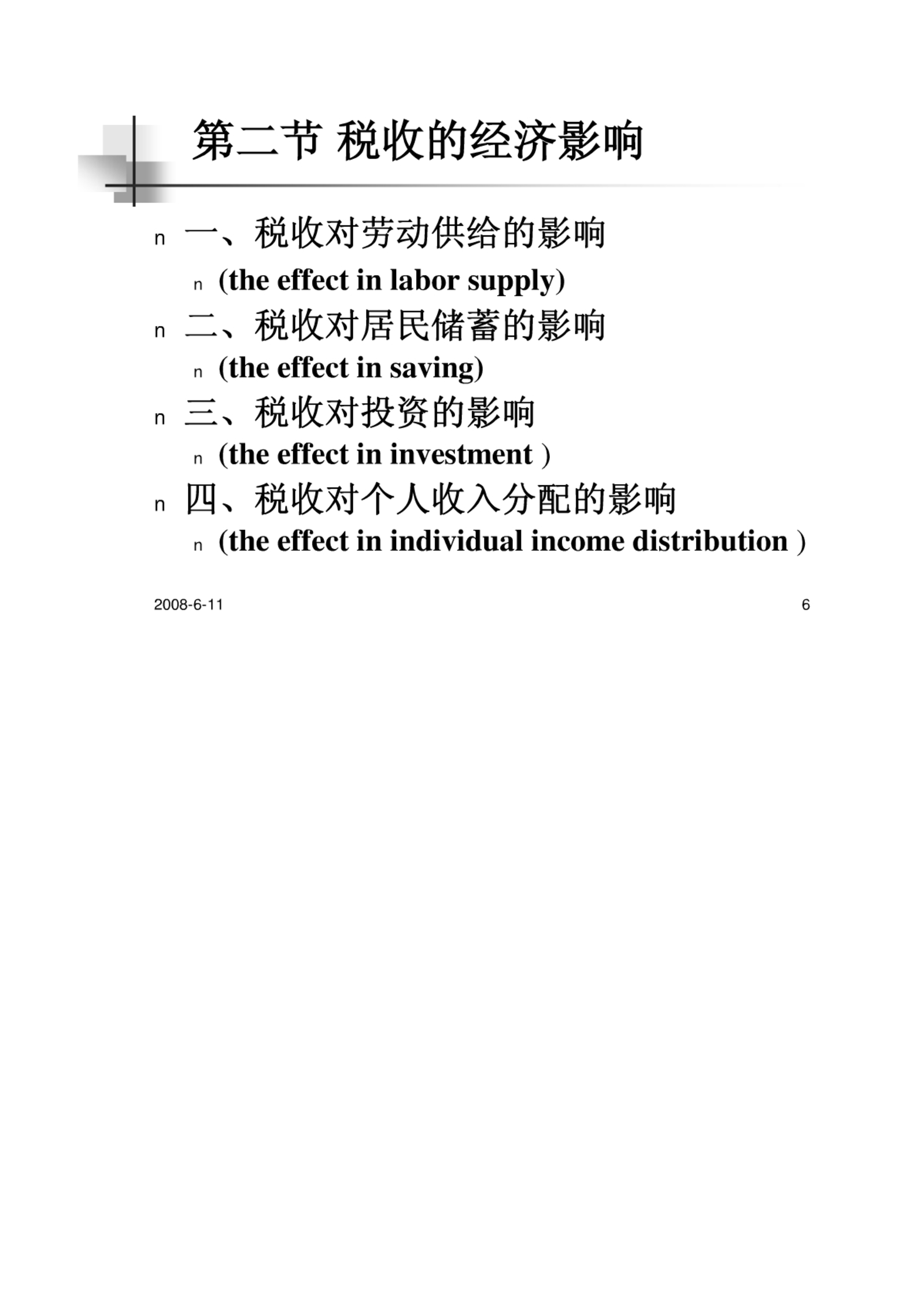 第二节 税收的经济影响

n 一、税收对劳动供给的影响

n (the effect in labor supply)

n 二、税收对居民储蓄的影响

n (the effect in saving)

n 三、税收对投资的影响

n (the effect in investment )

n 四、税收对个人收入分配的影响

n (the effect in individual income distribution )

2008-6-11

6